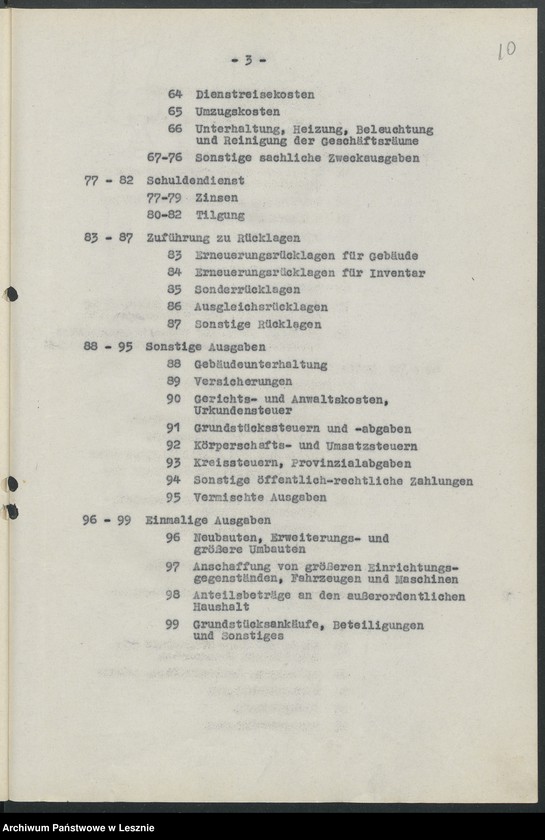 - 3 -

10

64 Dienstreisekosten
65 Umzugskosten
66 Unterhaltung, Heizung, Beleuchtung und Reinigung der Geschäftsräume
67-76 Sonstige sachliche Zweckausgaben

77 - 82 Schuldendienst
77-79 Zinsen
80-82 Tilgung

83 - 87 Zuführung zu Rücklagen
83 Erneuerungsrücklagen für Gebäude
84 Erneuerungsrücklagen für Inventar
85 Sonderrücklagen
86 Ausgleichsrücklagen
87 Sonstige Rücklagen

88 - 95 Sonstige Ausgaben
88 Gebäudeunterhaltung
89 Versicherungen
90 Gerichts- und Anwaltskosten, Urkundensteuer
91 Grundstückssteuern und -abgaben
92 Körperschafts- und Umsatzsteuern
93 Kreissteuern, Provinzialabgaben
94 Sonstige öffentlich-rechtliche Zahlungen
95 Vermischte Ausgaben

96 - 99 Einmalige Ausgaben
96 Neubauten, Erweiterungs- und größere Umbauten
97 Anschaffung von größeren Einrichtungsgegenständen, Fahrzeugen und Maschinen
98 Anteilsbeträge an den außerordentlichen Haushalt
99 Grundstücksankäufe, Beteiligungen und Sonstiges

Archiwum Państwowe w Lesznie